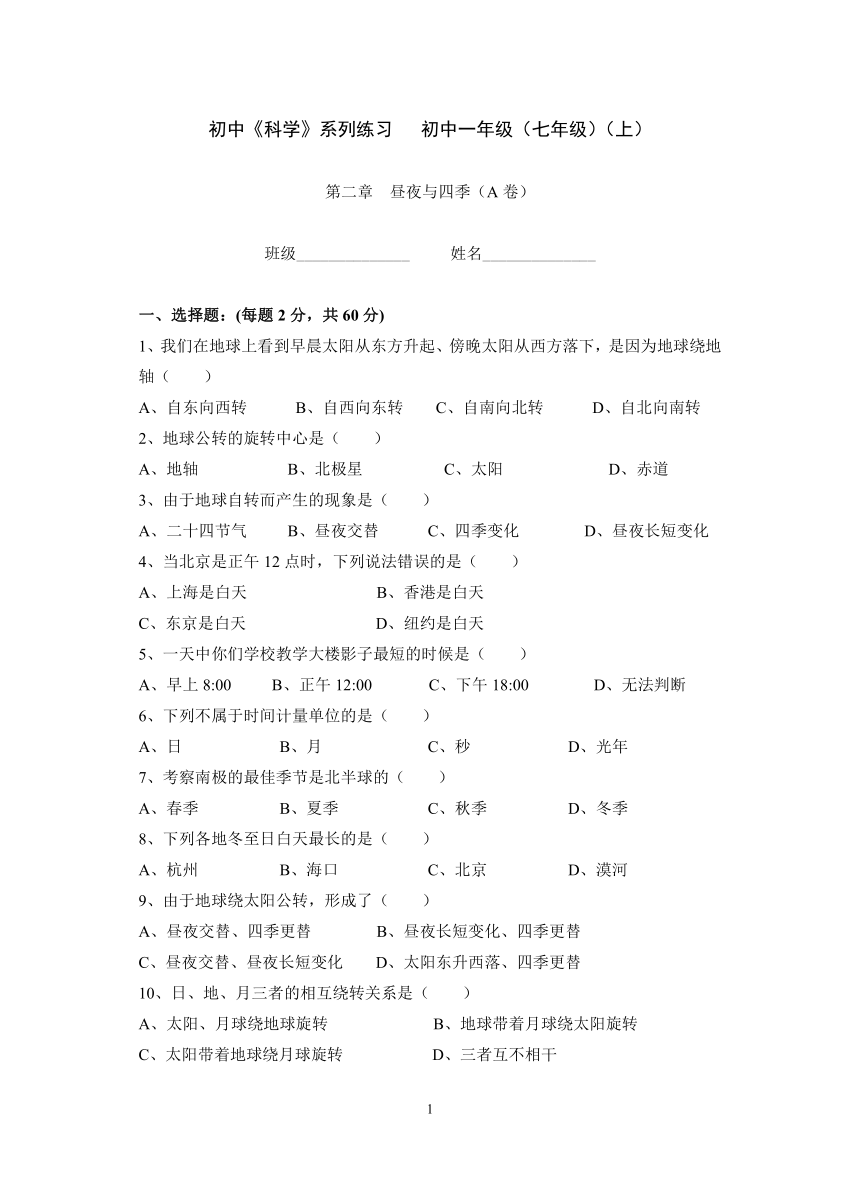 初中《科学》系列练习　初中一年级（七年级）（上）

第二章　昼夜与四季（A 卷）

班级______________　　姓名______________

一、选择题：(每题 2 分，共 60 分)

1、我们在地球上看到早晨太阳从东方升起、傍晚太阳从西方落下，是因为地球绕地轴（　　）

A、自东向西转　　B、自西向东转　　C、自南向北转　　D、自北向南转

2、地球公转的旋转中心是（　　）

A、地轴　　B、北极星　　C、太阳　　D、赤道

3、由于地球自转而产生的现象是（　　）

A、二十四节气　　B、昼夜交替　　C、四季变化　　D、昼夜长短变化

4、当北京是正午 12 点时，下列说法错误的是（　　）

A、上海是白天　　B、香港是白天

C、东京是白天　　D、纽约是白天

5、一天中你们学校教学大楼影子最短的时候是（　　）

A、早上 8:00　　B、正午 12:00　　C、下午 18:00　　D、无法判断

6、下列不属于时间计量单位的是（　　）

A、日　　B、月　　C、秒　　D、光年

7、考察南极的最佳季节是北半球的（　　）

A、春季　　B、夏季　　C、秋季　　D、冬季

8、下列各地冬至日白天最长的是（　　）

A、杭州　　B、海口　　C、北京　　D、漠河

9、由于地球绕太阳公转，形成了（　　）

A、昼夜交替、四季更替　　B、昼夜长短变化、四季更替

C、昼夜交替、昼夜长短变化　　D、太阳东升西落、四季更替

10、日、地、月三者的相互绕转关系是（　　）

A、太阳、月球绕地球旋转　　B、地球带着月球绕太阳旋转

C、太阳带着地球绕月球旋转　　D、三者互不相干

1